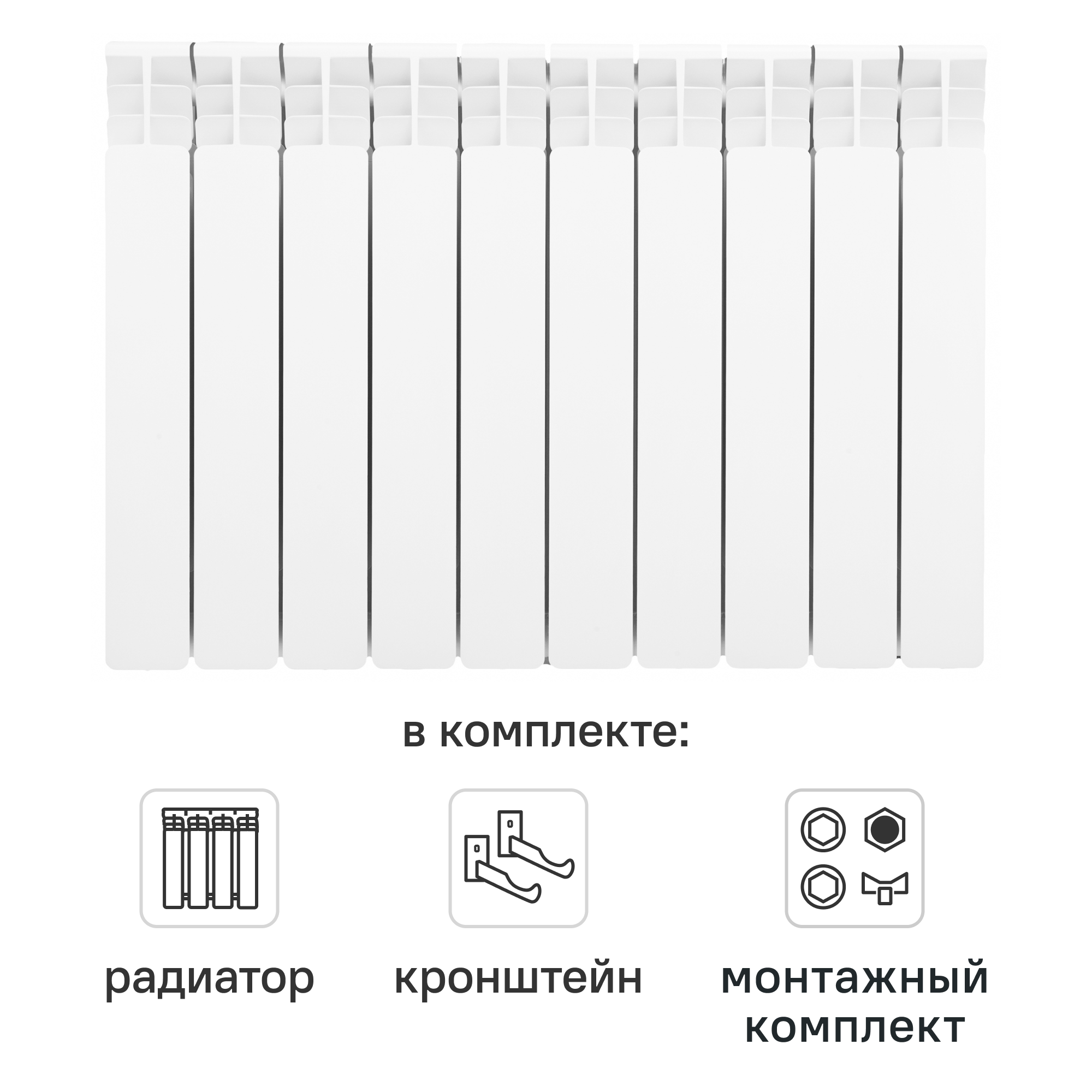 в комплекте:

радиатор

кронштейн

монтажный комплект